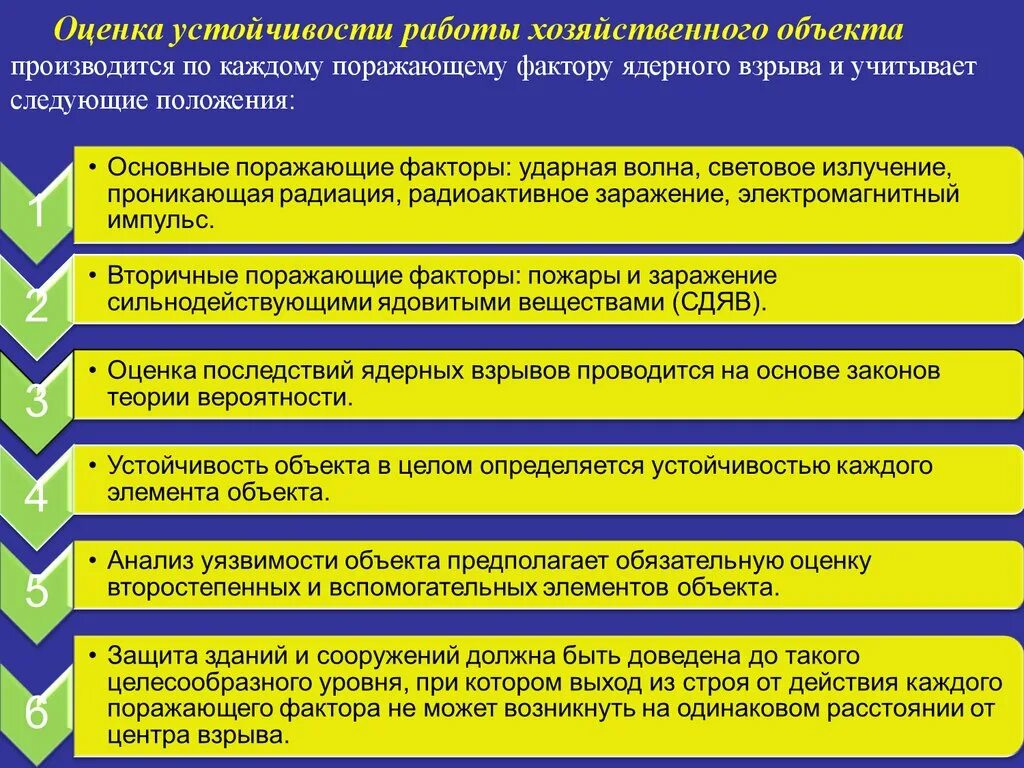 Оценка устойчивости работы хозяйственного объекта производится по каждому поражающему фактору ядерного взрыва и учитывает следующие положения:

1
• Основные поражающие факторы: ударная волна, световое излучение, проникающая радиация, радиоактивное заражение, электромагнитный импульс.

2
• Вторичные поражающие факторы: пожары и заражение сильнодействующими ядовитыми веществами (СДЯВ).

3
• Оценка последствий ядерных взрывов проводится на основе законов теории вероятности.

4
• Устойчивость объекта в целом определяется устойчивостью каждого элемента объекта.

5
• Анализ уязвимости объекта предполагает обязательную оценку второстепенных и вспомогательных элементов объекта.

6
• Защита зданий и сооружений должна быть доведена до такого целесообразного уровня, при котором выход из строя от действия каждого поражающего фактора не может возникнуть на одинаковом расстоянии от центра взрыва.